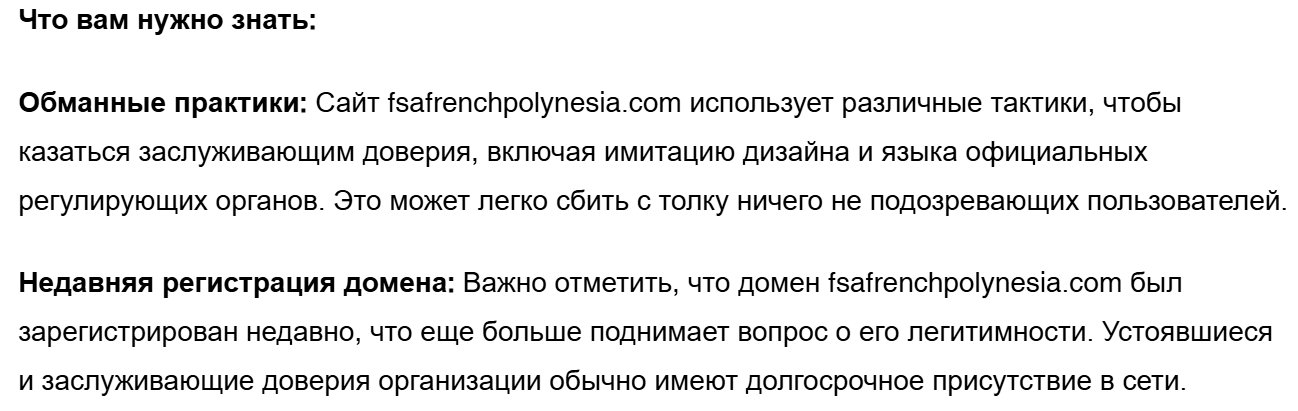 Что вам нужно знать:

Обманные практики: Сайт fsafrenchpolynesia.com использует различные тактики, чтобы казаться заслуживающим доверия, включая имитацию дизайна и языка официальных регулирующих органов. Это может легко сбить с толку ничего не подозревающих пользователей.

Недавняя регистрация домена: Важно отметить, что домен fsafrenchpolynesia.com был зарегистрирован недавно, что еще больше поднимает вопрос о его легитимности. Устоявшиеся и заслуживающие доверия организации обычно имеют долгосрочное присутствие в сети.